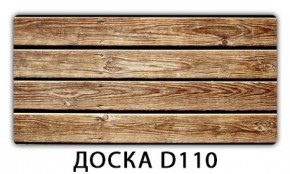 ДОСКА D110